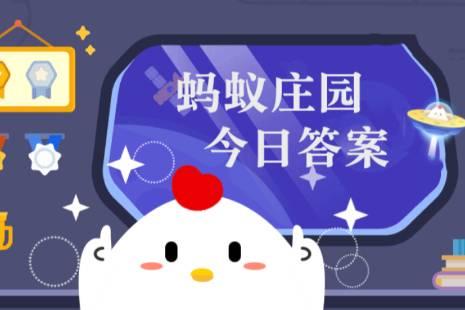 蚂蚁庄园
今日答案